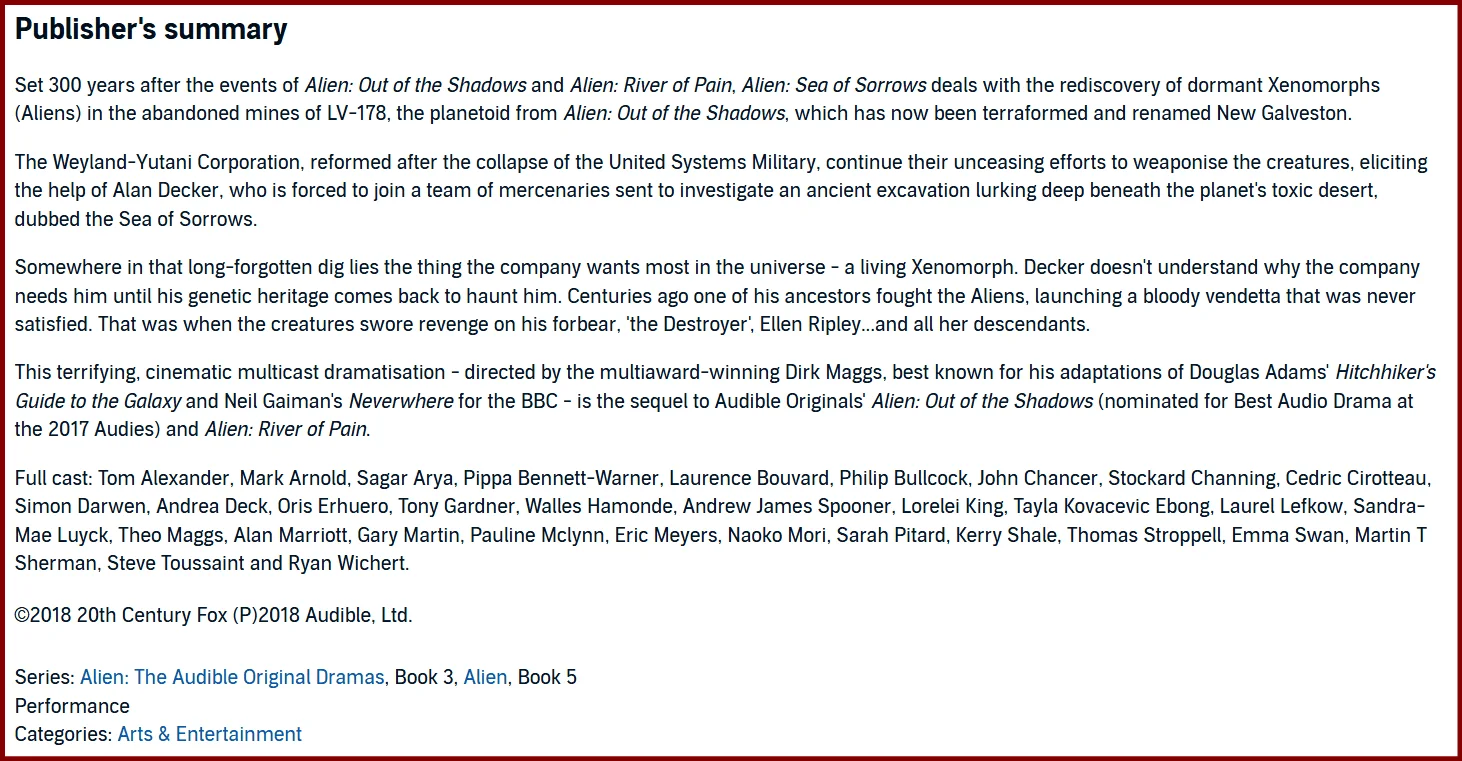 Publisher's summary

Set 300 years after the events of Alien: Out of the Shadows and Alien: River of Pain, Alien: Sea of Sorrows deals with the rediscovery of dormant Xenomorphs (Aliens) in the abandoned mines of LV-178, the planetoid from Alien: Out of the Shadows, which has now been terraformed and renamed New Galveston.

The Weyland-Yutani Corporation, reformed after the collapse of the United Systems Military, continue their unceasing efforts to weaponise the creatures, eliciting the help of Alan Decker, who is forced to join a team of mercenaries sent to investigate an ancient excavation lurking deep beneath the planet's toxic desert, dubbed the Sea of Sorrows.

Somewhere in that long-forgotten dig lies the thing the company wants most in the universe - a living Xenomorph. Decker doesn't understand why the company needs him until his genetic heritage comes back to haunt him. Centuries ago one of his ancestors fought the Aliens, launching a bloody vendetta that was never satisfied. That was when the creatures swore revenge on his forbear, 'the Destroyer', Ellen Ripley...and all her descendants.

This terrifying, cinematic multicast dramatisation - directed by the multiaward-winning Dirk Maggs, best known for his adaptations of Douglas Adams' Hitchhiker's Guide to the Galaxy and Neil Gaiman's Neverwhere for the BBC - is the sequel to Audible Originals' Alien: Out of the Shadows (nominated for Best Audio Drama at the 2017 Audies) and Alien: River of Pain.

Full cast: Tom Alexander, Mark Arnold, Sagar Arya, Pippa Bennett-Warner, Laurence Bouvard, Philip Bullcock, John Chancer, Stockard Channing, Cedric Cirotteau, Simon Darwen, Andrea Deck, Oris Erhuero, Tony Gardner, Walles Hamonde, Andrew James Spooner, Lorelei King, Tayla Kovacevic Ebong, Laurel Lefkow, Sandra-Mae Luyck, Theo Maggs, Alan Marriott, Gary Martin, Pauline Mclynn, Eric Meyers, Naoko Mori, Sarah Pitard, Kerry Shale, Thomas Stroppell, Emma Swan, Martin T Sherman, Steve Toussaint and Ryan Wichert.

©2018 20th Century Fox (P)2018 Audible, Ltd.

Series: Alien: The Audible Original Dramas, Book 3, Alien, Book 5
Performance
Categories: Arts & Entertainment